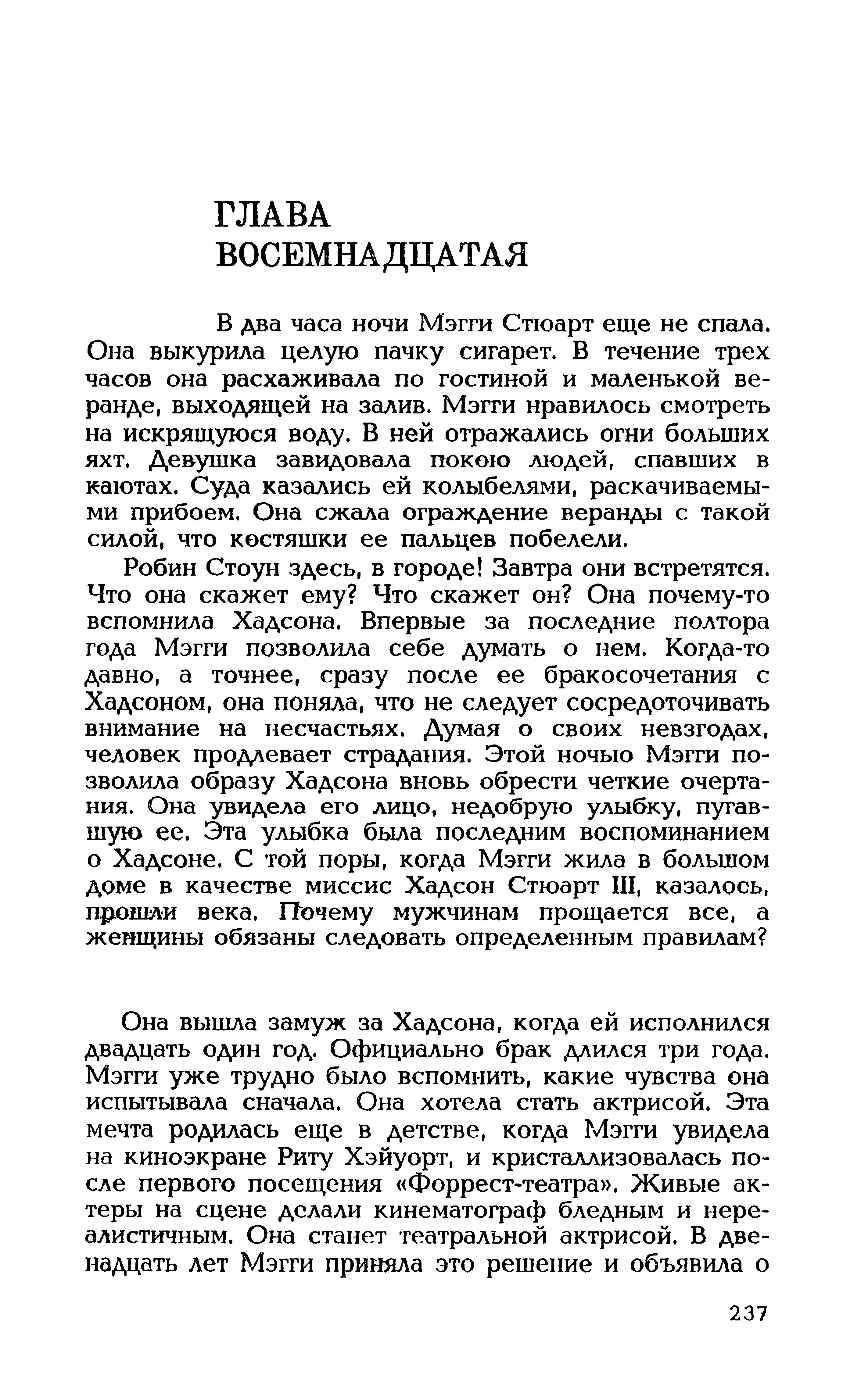 ГЛАВА
ВОСЕМНАДЦАТАЯ

В два часа ночи Мэгги Стюарт еще не спала. Она выкурила целую пачку сигарет. В течение трех часов она расхаживала по гостиной и маленькой веранде, выходящей на залив. Мэгги нравилось смотреть на искрящуюся воду. В ней отражались огни больших яхт. Девушка завидовала покою людей, спавших в каютах. Суда казались ей колыбелями, раскачиваемыми прибоем. Она сжала ограждение веранды с такой силой, что костяшки ее пальцев побелели.

Робин Стоун здесь, в городе! Завтра они встретятся. Что она скажет ему? Что скажет он? Она почему-то вспомнила Хадсона. Впервые за последние полтора года Мэгги позволила себе думать о нем. Когда-то давно, а точнее, сразу после ее бракосочетания с Хадсоном, она поняла, что не следует сосредоточивать внимание на несчастьях. Думая о своих невзгодах, человек продлевает страдания. Этой ночью Мэгги позволила образу Хадсона вновь обрести четкие очертания. Она увидела его лицо, недобрую улыбку, пугавшую ее. Эта улыбка была последним воспоминанием о Хадсоне. С той поры, когда Мэгги жила в большом доме в качестве миссис Хадсон Стюарт III, казалось, прошли века. Почему мужчинам прощается все, а женщины обязаны следовать определенным правилам?

Она вышла замуж за Хадсона, когда ей исполнился двадцать один год. Официально брак длился три года. Мэгги уже трудно было вспомнить, какие чувства она испытывала сначала. Она хотела стать актрисой. Эта мечта родилась еще в детстве, когда Мэгги увидела на киноэкране Риту Хэйуорт, и кристаллизовалась после первого посещения «Форрест-театра». Живые актеры на сцене делали кинематограф бледным и нереалистичным. Она станет театральной актрисой. В двенадцать лет Мэгги приняла это решение и объявила о

237